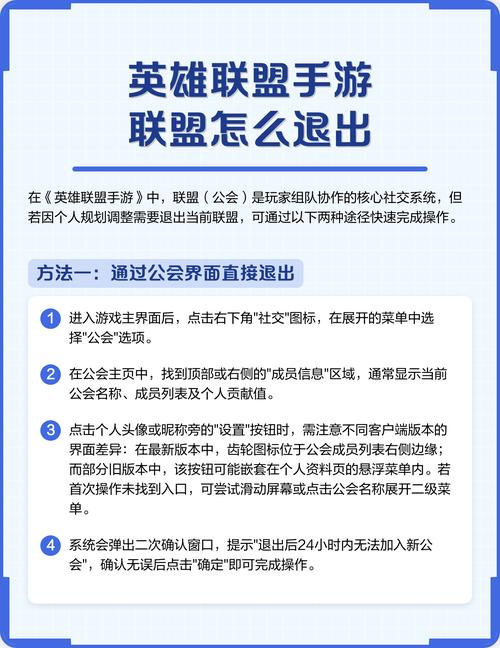 英雄联盟手游
联盟怎么退出

在《英雄联盟手游》中，联盟（公会）是玩家组队协作的核心社交系统，但若因个人规划调整需要退出当前联盟，可通过以下两种途径快速完成操作。

方法一：通过公会界面直接退出

1 进入游戏主界面后，点击右下角"社交"图标，在展开的菜单中选择"公会"选项。

2 在公会主页中，找到顶部或右侧的"成员信息"区域，通常显示当前公会名称、成员列表及个人贡献值。

3 点击个人头像或昵称旁的"设置"按钮时，需注意不同客户端版本的界面差异：在最新版本中，齿轮图标位于公会成员列表右侧边缘；而部分旧版本中，该按钮可能嵌套在个人资料页的悬浮菜单内。若首次操作未找到入口，可尝试滑动屏幕或点击公会名称展开二级菜单。

4 系统会弹出二次确认窗口，提示"退出后24小时内无法加入新公会"，确认无误后点击"确定"即可完成操作。